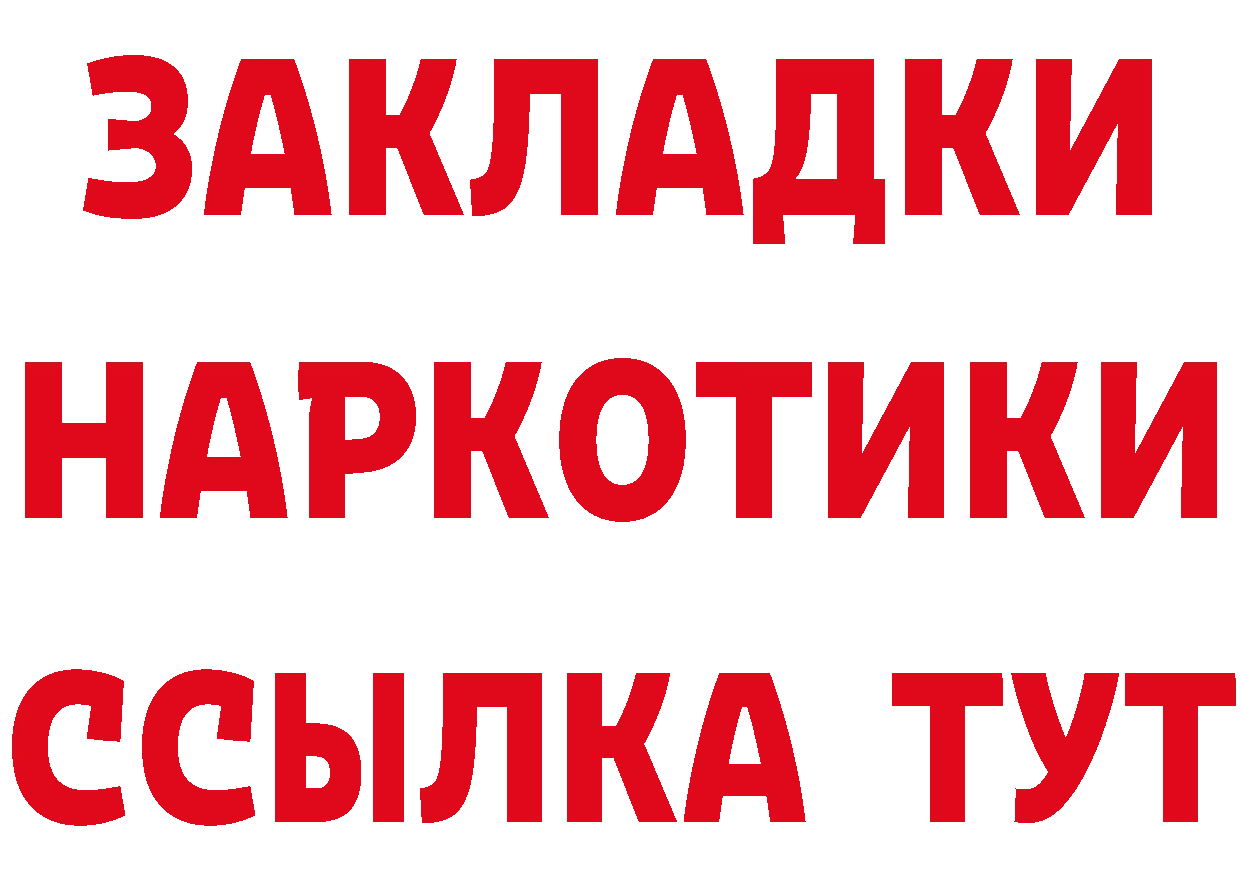 ЗАКЛАДКИ
НАРКОТИКИ
ССЫЛКА ТУТ